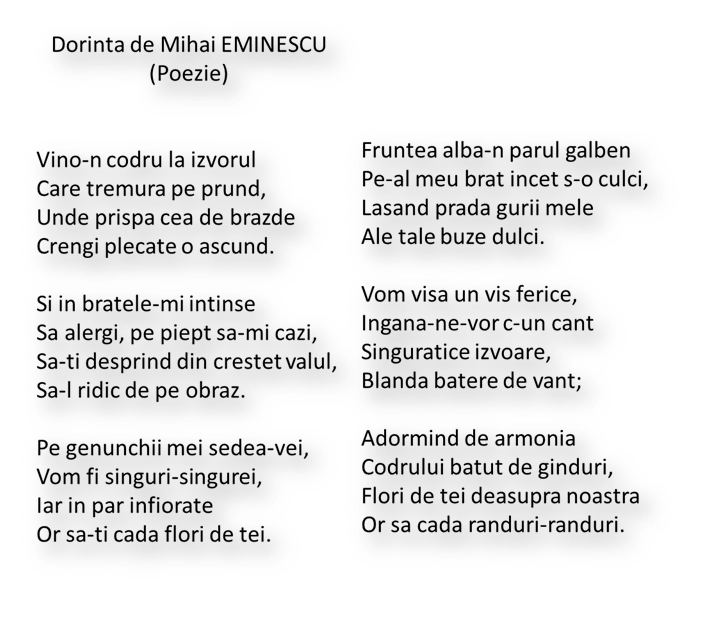 Dorinta de Mihai EMINESCU
(Poezie)

Vino-n codru la izvorul
Care tremura pe prund,
Unde prispa cea de brazde
Crengi plecate o ascund.

Si in bratele-mi intinse
Sa alergi, pe piept sa-mi cazi,
Sa-ti desprind din crestet valul,
Sa-l ridic de pe obraz.

Pe genunchii mei sedea-vei,
Vom fi singuri-singurei,
Iar in par infiorate
Or sa-ti cada flori de tei.

Fruntea alba-n parul galben
Pe-al meu brat incet s-o culci,
Lasand prada gurii mele
Ale tale buze dulci.

Vom visa un vis ferice,
Ingana-ne-vor c-un cant
Singuratice izvoare,
Blanda batere de vant;

Adormind de armonia
Codrului batut de ginduri,
Flori de tei deasupra noastra
Or sa cada randuri-randuri.